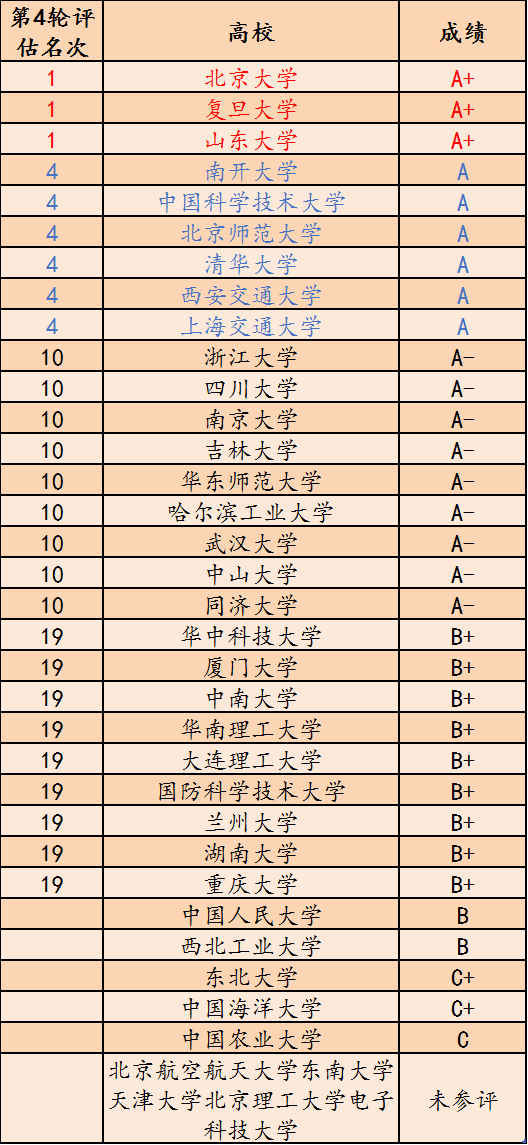 | 第4轮评估名次 | 高校 | 成绩 |
|---|---|---|
| 1 | 北京大学 | A+ |
| 1 | 复旦大学 | A+ |
| 1 | 山东大学 | A+ |
| 4 | 南开大学 | A |
| 4 | 中国科学技术大学 | A |
| 4 | 北京师范大学 | A |
| 4 | 清华大学 | A |
| 4 | 西安交通大学 | A |
| 4 | 上海交通大学 | A |
| 10 | 浙江大学 | A- |
| 10 | 四川大学 | A- |
| 10 | 南京大学 | A- |
| 10 | 吉林大学 | A- |
| 10 | 华东师范大学 | A- |
| 10 | 哈尔滨工业大学 | A- |
| 10 | 武汉大学 | A- |
| 10 | 中山大学 | A- |
| 10 | 同济大学 | A- |
| 19 | 华中科技大学 | B+ |
| 19 | 厦门大学 | B+ |
| 19 | 中南大学 | B+ |
| 19 | 华南理工大学 | B+ |
| 19 | 大连理工大学 | B+ |
| 19 | 国防科学技术大学 | B+ |
| 19 | 兰州大学 | B+ |
| 19 | 湖南大学 | B+ |
| 19 | 重庆大学 | B+ |
|  | 中国人民大学 | B |
|  | 西北工业大学 | B |
|  | 东北大学 | C+ |
|  | 中国海洋大学 | C+ |
|  | 中国农业大学 | C |
|  | 北京航空航天大学东南大学天津大学北京理工大学电子科技大学 | 未参评 |